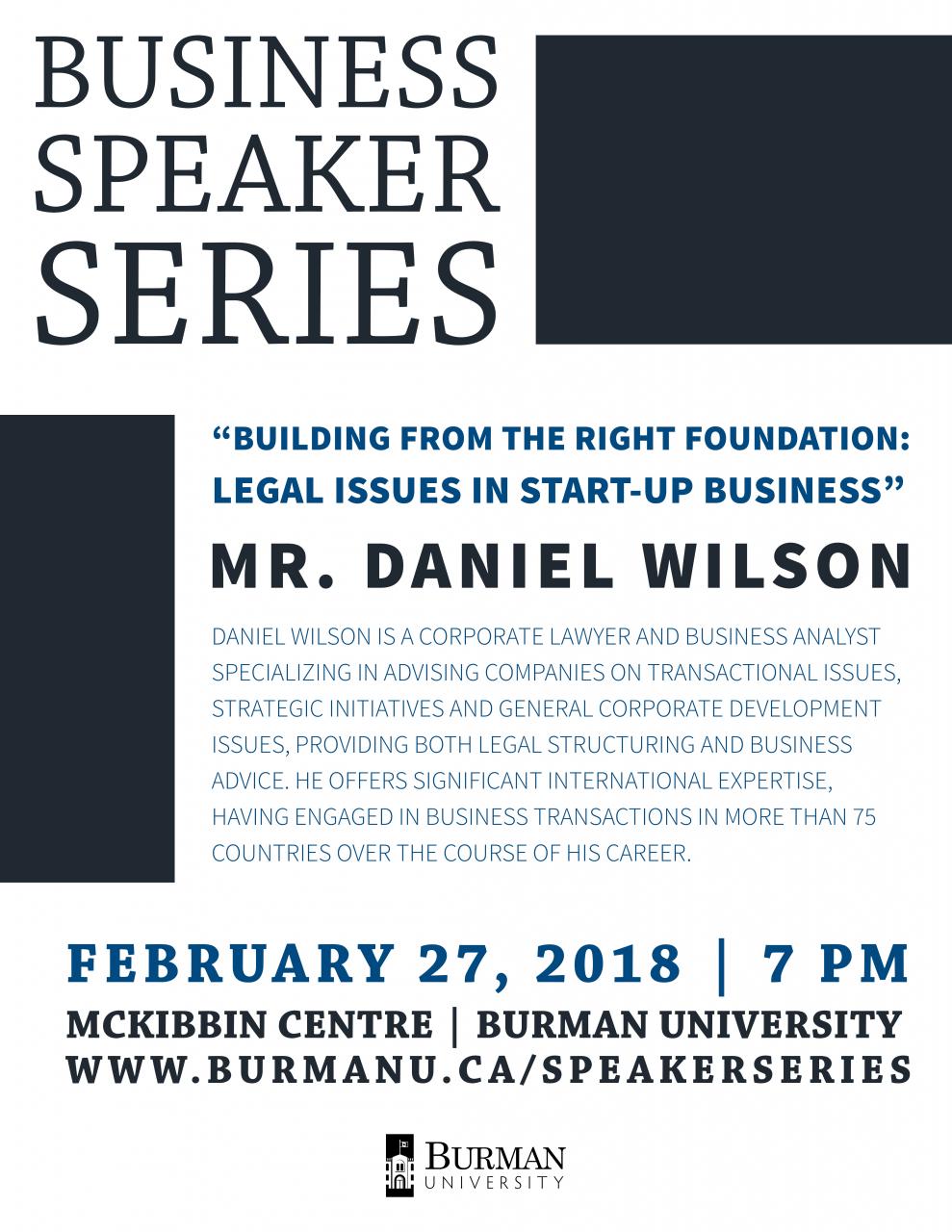 BUSINESS
SPEAKER
SERIES

"BUILDING FROM THE RIGHT FOUNDATION: LEGAL ISSUES IN START-UP BUSINESS"

MR. DANIEL WILSON

DANIEL WILSON IS A CORPORATE LAWYER AND BUSINESS ANALYST SPECIALIZING IN ADVISING COMPANIES ON TRANSACTIONAL ISSUES, STRATEGIC INITIATIVES AND GENERAL CORPORATE DEVELOPMENT ISSUES, PROVIDING BOTH LEGAL STRUCTURING AND BUSINESS ADVICE. HE OFFERS SIGNIFICANT INTERNATIONAL EXPERTISE, HAVING ENGAGED IN BUSINESS TRANSACTIONS IN MORE THAN 75 COUNTRIES OVER THE COURSE OF HIS CAREER.

FEBRUARY 27, 2018 | 7 PM
MCKIBBIN CENTRE | BURMAN UNIVERSITY
WWW.BURMANU.CA/SPEAKERSERIES

BURMAN
UNIVERSITY